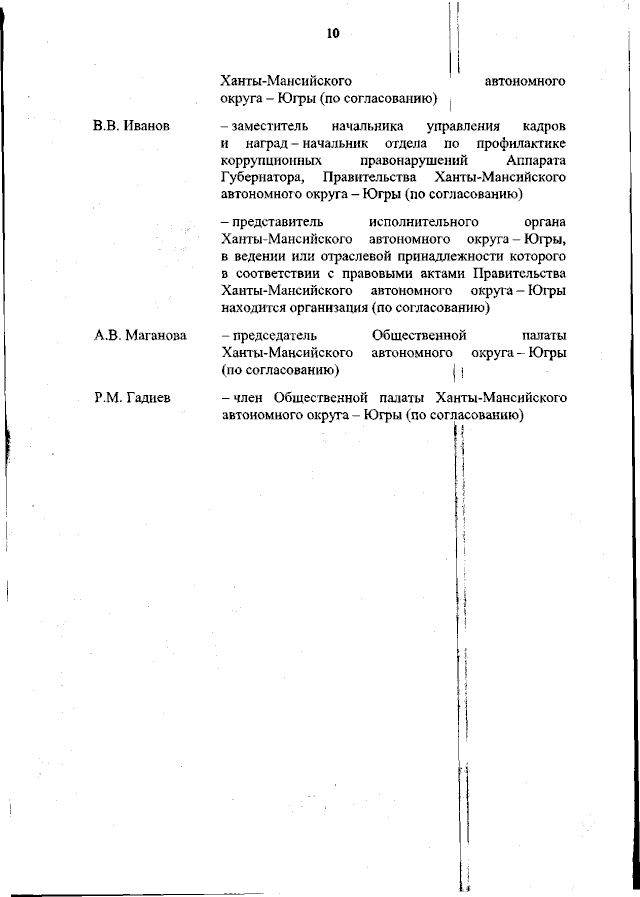 10

Ханты-Мансийского автономного округа – Югры (по согласованию)

В.В. Иванов – заместитель начальника управления кадров и наград – начальник отдела по профилактике коррупционных правонарушений Аппарата Губернатора, Правительства Ханты-Мансийского автономного округа – Югры (по согласованию)

– представитель исполнительного органа Ханты-Мансийского автономного округа – Югры, в ведении или отраслевой принадлежности которого в соответствии с правовыми актами Правительства Ханты-Мансийского автономного округа – Югры находится организация (по согласованию)

А.В. Маганова – председатель Общественной палаты Ханты-Мансийского автономного округа – Югры (по согласованию)

Р.М. Гадиев – член Общественной палаты Ханты-Мансийского автономного округа – Югры (по согласованию)